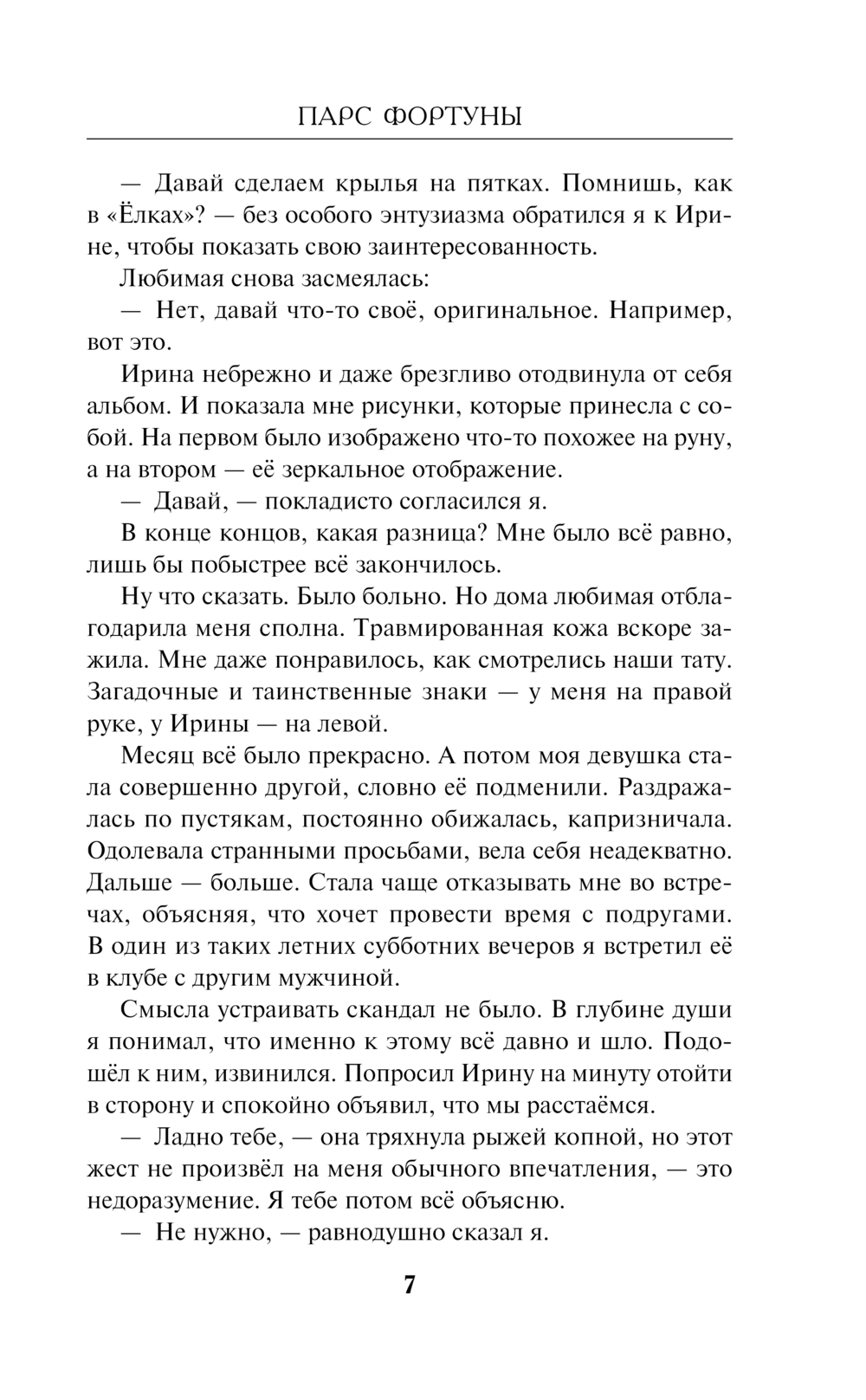 ПАРС ФОРТУНЫ

— Давай сделаем крылья на пятках. Помнишь, как в «Ёлках»? — без особого энтузиазма обратился я к Ирине, чтобы показать свою заинтересованность.

Любимая снова засмеялась:

— Нет, давай что-то своё, оригинальное. Например, вот это.

Ирина небрежно и даже брезгливо отодвинула от себя альбом. И показала мне рисунки, которые принесла с собой. На первом было изображено что-то похожее на руну, а на втором — её зеркальное отображение.

— Давай, — покладисто согласился я.

В конце концов, какая разница? Мне было всё равно, лишь бы побыстрее всё закончилось.

Ну что сказать. Было больно. Но дома любимая отблагодарила меня сполна. Травмированная кожа вскоре зажила. Мне даже понравилось, как смотрелись наши тату. Загадочные и таинственные знаки — у меня на правой руке, у Ирины — на левой.

Месяц всё было прекрасно. А потом моя девушка стала совершенно другой, словно её подменили. Раздражалась по пустякам, постоянно обижалась, капризничала. Одолевала странными просьбами, вела себя неадекватно. Дальше — больше. Стала чаще отказывать мне во встречах, объясняя, что хочет провести время с подругами. В один из таких летних субботних вечеров я встретил её в клубе с другим мужчиной.

Смысла устраивать скандал не было. В глубине души я понимал, что именно к этому всё давно и шло. Подошёл к ним, извинился. Попросил Ирину на минуту отойти в сторону и спокойно объявил, что мы расстаёмся.

— Ладно тебе, — она тряхнула рыжей копной, но этот жест не произвёл на меня обычного впечатления, — это недоразумение. Я тебе потом всё объясню.

— Не нужно, — равнодушно сказал я.

7